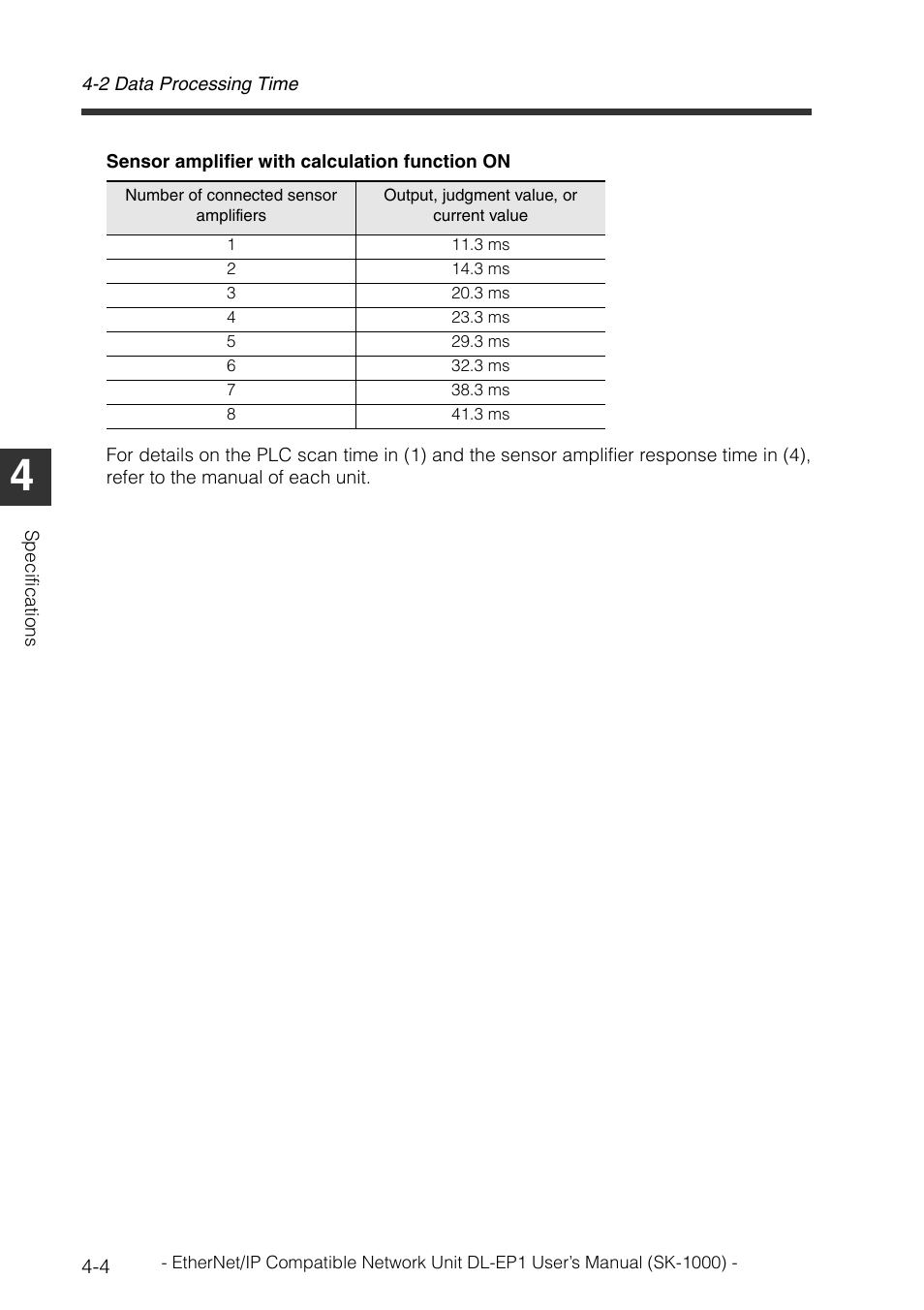 4-2 Data Processing Time

Sensor amplifier with calculation function ON

| Number of connected sensor amplifiers | Output, judgment value, or current value |
|---|---|
| 1 | 11.3 ms |
| 2 | 14.3 ms |
| 3 | 20.3 ms |
| 4 | 23.3 ms |
| 5 | 29.3 ms |
| 6 | 32.3 ms |
| 7 | 38.3 ms |
| 8 | 41.3 ms |

For details on the PLC scan time in (1) and the sensor amplifier response time in (4), refer to the manual of each unit.

4

Specifications

4-4 - EtherNet/IP Compatible Network Unit DL-EP1 User's Manual (SK-1000) -